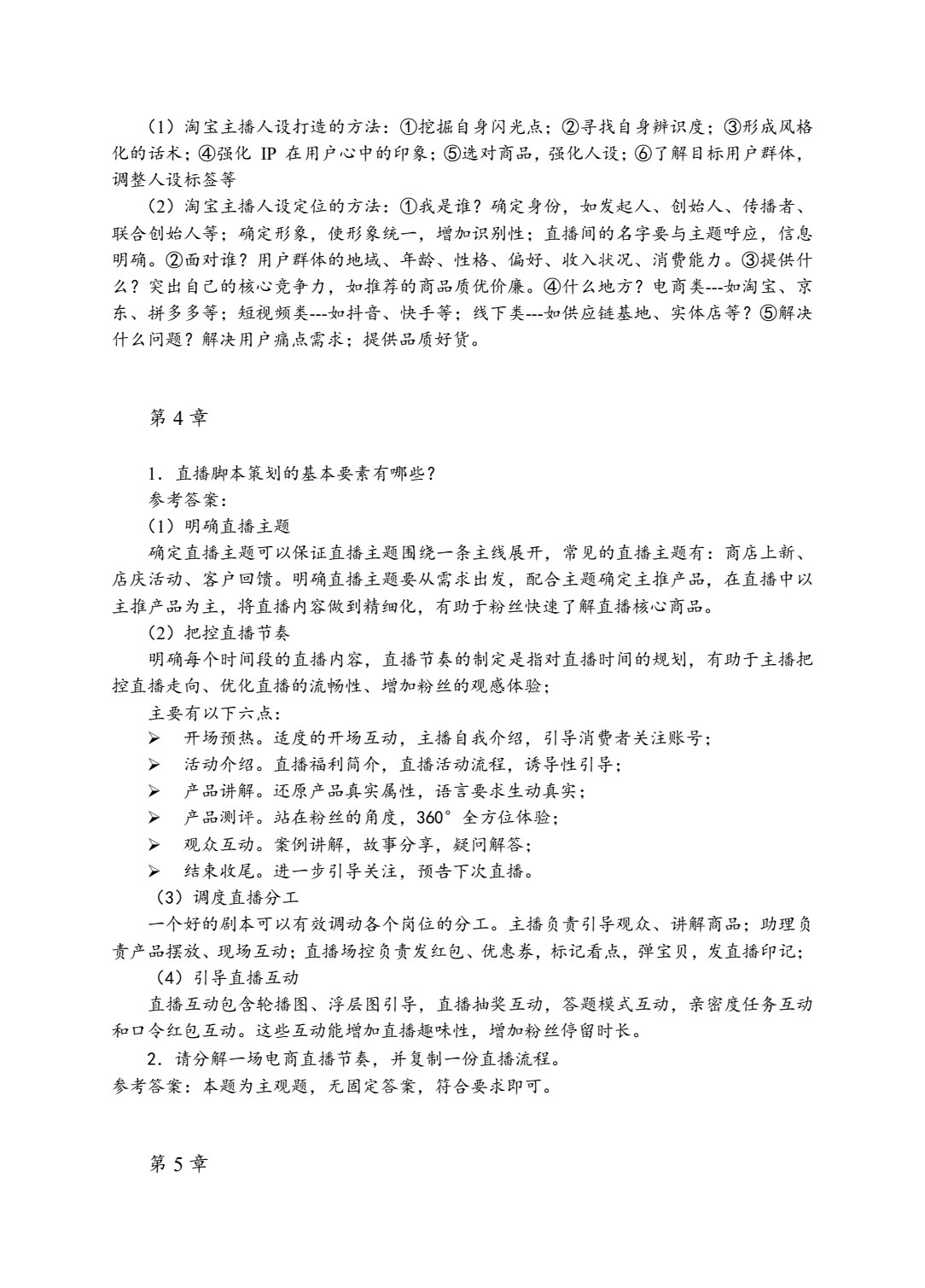 （1）淘宝主播人设打造的方法：①挖掘自身闪光点；②寻找自身辨识度；③形成风格化的话术；④强化IP在用户心中的印象；⑤选对商品，强化人设；⑥了解目标用户群体，调整人设标签等

（2）淘宝主播人设定位的方法：①我是谁？确定身份，如发起人、创始人、传播者、联合创始人等；确定形象，使形象统一，增加识别性；直播间的名字要与主题呼应，信息明确。②面对谁？用户群体的地域、年龄、性格、偏好、收入状况、消费能力。③提供什么？突出自己的核心竞争力，如推荐的商品质优价廉。④什么地方？电商类---如淘宝、京东、拼多多等；短视频类---如抖音、快手等；线下类---如供应链基地、实体店等？⑤解决什么问题？解决用户痛点需求；提供品质好货。

第4章

1．直播脚本策划的基本要素有哪些？

参考答案：

（1）明确直播主题

确定直播主题可以保证直播主题围绕一条主线展开，常见的直播主题有：商店上新、店庆活动、客户回馈。明确直播主题要从需求出发，配合主题确定主推产品，在直播中以主推产品为主，将直播内容做到精细化，有助于粉丝快速了解直播核心商品。

（2）把控直播节奏

明确每个时间段的直播内容，直播节奏的制定是指对直播时间的规划，有助于主播把控直播走向、优化直播的流畅性、增加粉丝的观感体验；

主要有以下六点：

➢ 开场预热。适度的开场互动，主播自我介绍，引导消费者关注账号；
➢ 活动介绍。直播福利简介，直播活动流程，诱导性引导；
➢ 产品讲解。还原产品真实属性，语言要求生动真实；
➢ 产品测评。站在粉丝的角度，360°全方位体验；
➢ 观众互动。案例讲解，故事分享，疑问解答；
➢ 结束收尾。进一步引导关注，预告下次直播。

（3）调度直播分工

一个好的剧本可以有效调动各个岗位的分工。主播负责引导观众、讲解商品；助理负责产品摆放、现场互动；直播场控负责发红包、优惠券，标记看点，弹宝贝，发直播印记；

（4）引导直播互动

直播互动包含轮播图、浮层图引导，直播抽奖互动，答题模式互动，亲密度任务互动和口令红包互动。这些互动能增加直播趣味性，增加粉丝停留时长。

2．请分解一场电商直播节奏，并复制一份直播流程。

参考答案：本题为主观题，无固定答案，符合要求即可。

第5章